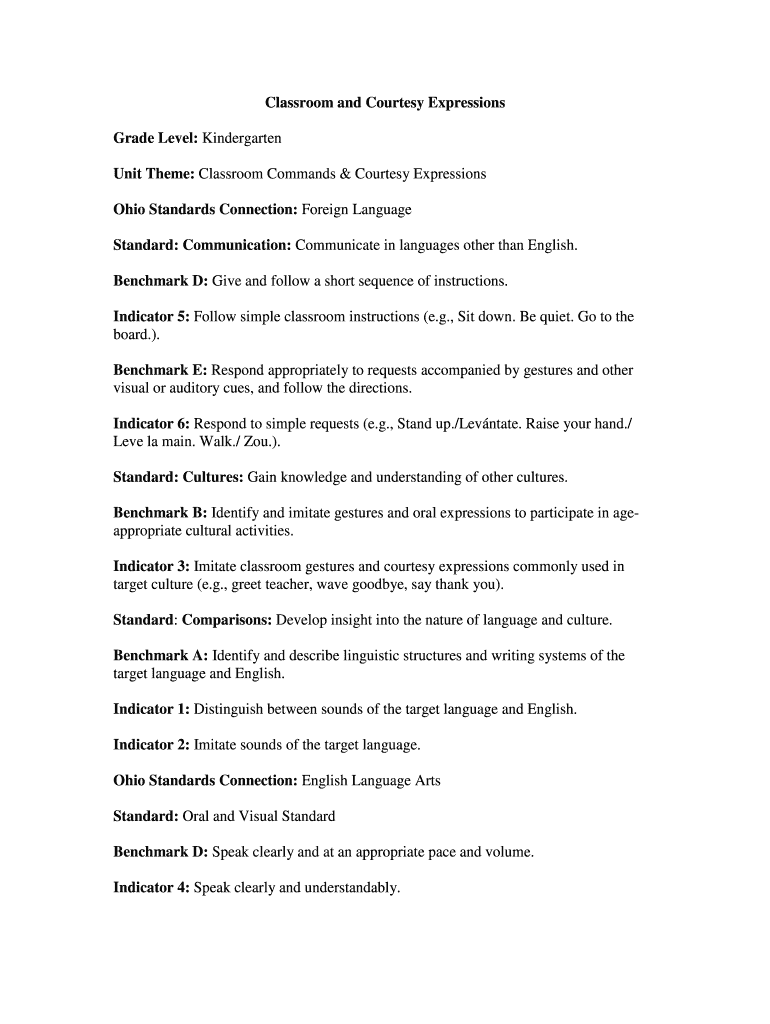 Classroom and Courtesy Expressions

Grade Level: Kindergarten

Unit Theme: Classroom Commands & Courtesy Expressions

Ohio Standards Connection: Foreign Language

Standard: Communication: Communicate in languages other than English.

Benchmark D: Give and follow a short sequence of instructions.

Indicator 5: Follow simple classroom instructions (e.g., Sit down. Be quiet. Go to the board.).

Benchmark E: Respond appropriately to requests accompanied by gestures and other visual or auditory cues, and follow the directions.

Indicator 6: Respond to simple requests (e.g., Stand up./Levántate. Raise your hand./ Leve la main. Walk./ Zou.).

Standard: Cultures: Gain knowledge and understanding of other cultures.

Benchmark B: Identify and imitate gestures and oral expressions to participate in age-appropriate cultural activities.

Indicator 3: Imitate classroom gestures and courtesy expressions commonly used in target culture (e.g., greet teacher, wave goodbye, say thank you).

Standard: Comparisons: Develop insight into the nature of language and culture.

Benchmark A: Identify and describe linguistic structures and writing systems of the target language and English.

Indicator 1: Distinguish between sounds of the target language and English.

Indicator 2: Imitate sounds of the target language.

Ohio Standards Connection: English Language Arts

Standard: Oral and Visual Standard

Benchmark D: Speak clearly and at an appropriate pace and volume.

Indicator 4: Speak clearly and understandably.